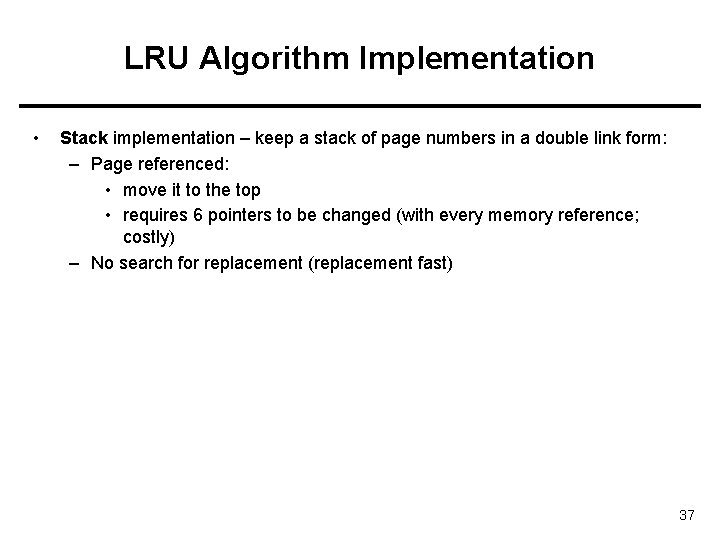 LRU Algorithm Implementation

• Stack implementation – keep a stack of page numbers in a double link form:
– Page referenced:
• move it to the top
• requires 6 pointers to be changed (with every memory reference; costly)
– No search for replacement (replacement fast)

37